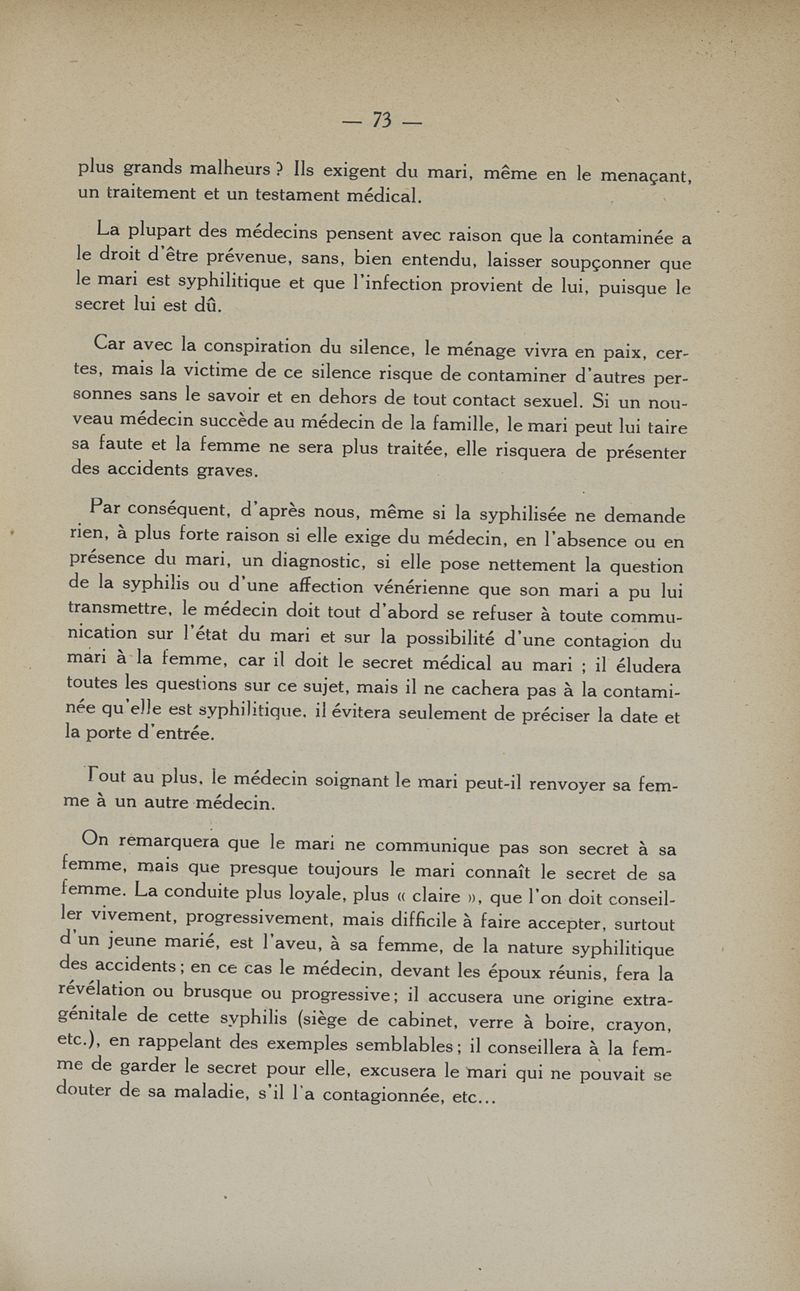 — 73 —

plus grands malheurs ? Ils exigent du mari, même en le menaçant, un traitement et un testament médical.

La plupart des médecins pensent avec raison que la contaminée a le droit d'être prévenue, sans, bien entendu, laisser soupçonner que le mari est syphilitique et que l'infection provient de lui, puisque le secret lui est dû.

Car avec la conspiration du silence, le ménage vivra en paix, certes, mais la victime de ce silence risque de contaminer d'autres personnes sans le savoir et en dehors de tout contact sexuel. Si un nouveau médecin succède au médecin de la famille, le mari peut lui taire sa faute et la femme ne sera plus traitée, elle risquera de présenter des accidents graves.

Par conséquent, d'après nous, même si la syphilisée ne demande rien, à plus forte raison si elle exige du médecin, en l'absence ou en présence du mari, un diagnostic, si elle pose nettement la question de la syphilis ou d'une affection vénérienne que son mari a pu lui transmettre, le médecin doit tout d'abord se refuser à toute communication sur l'état du mari et sur la possibilité d'une contagion du mari à la femme, car il doit le secret médical au mari ; il éludera toutes les questions sur ce sujet, mais il ne cachera pas à la contaminée qu'elle est syphilitique, il évitera seulement de préciser la date et la porte d'entrée.

Tout au plus, le médecin soignant le mari peut-il renvoyer sa femme à un autre médecin.

On remarquera que le mari ne communique pas son secret à sa femme, mais que presque toujours le mari connaît le secret de sa femme. La conduite plus loyale, plus « claire », que l'on doit conseiller vivement, progressivement, mais difficile à faire accepter, surtout d'un jeune marié, est l'aveu, à sa femme, de la nature syphilitique des accidents ; en ce cas le médecin, devant les époux réunis, fera la révélation ou brusque ou progressive ; il accusera une origine extragénitale de cette syphilis (siège de cabinet, verre à boire, crayon, etc.), en rappelant des exemples semblables ; il conseillera à la femme de garder le secret pour elle, excusera le mari qui ne pouvait se douter de sa maladie, s'il l'a contagionnée, etc...